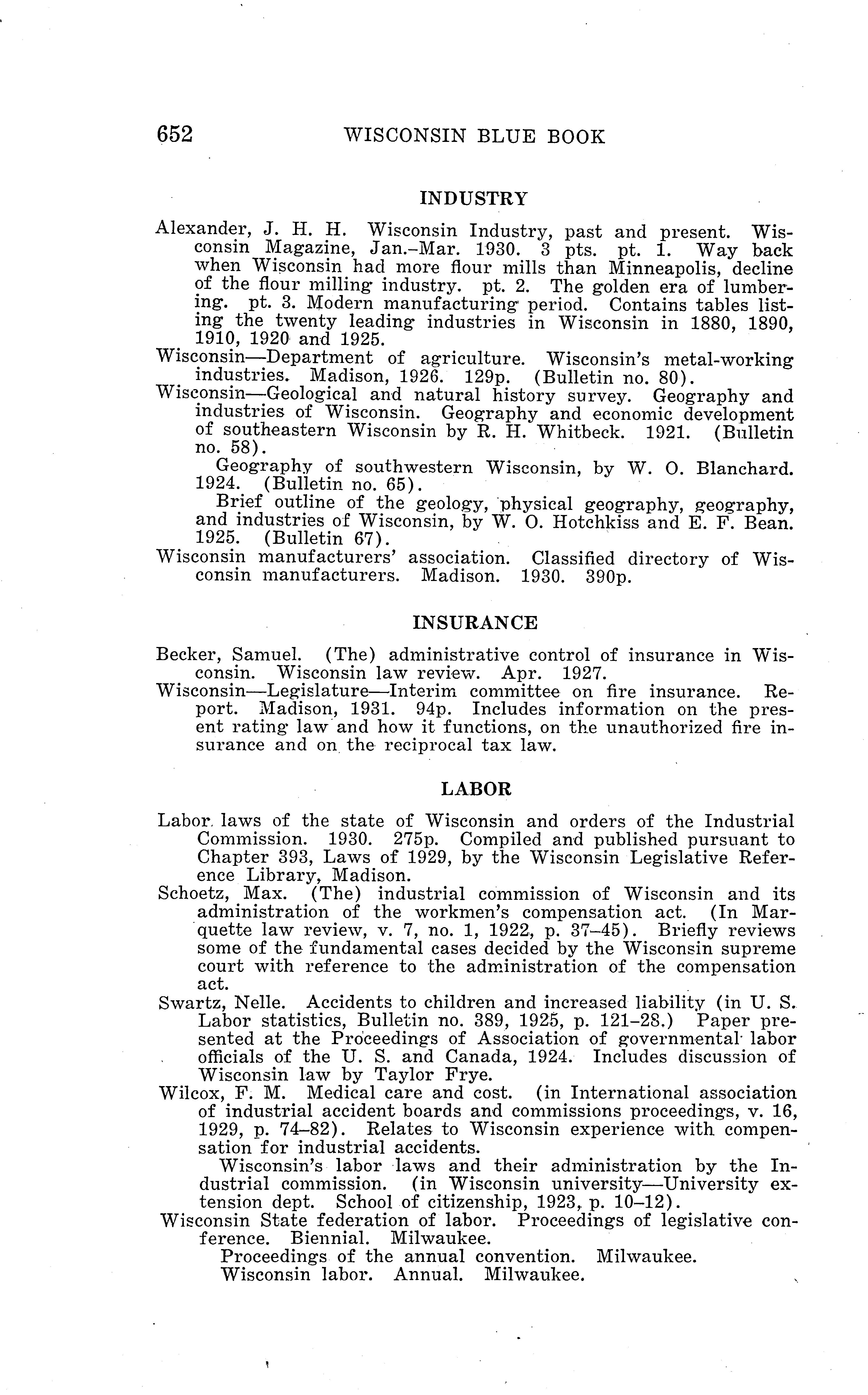 652 WISCONSIN BLUE BOOK

INDUSTRY

Alexander, J. H. H. Wisconsin Industry, past and present. Wisconsin Magazine, Jan.–Mar. 1930. 3 pts. pt. 1. Way back when Wisconsin had more flour mills than Minneapolis, decline of the flour milling industry. pt. 2. The golden era of lumbering. pt. 3. Modern manufacturing period. Contains tables listing the twenty leading industries in Wisconsin in 1880, 1890, 1910, 1920 and 1925.
Wisconsin—Department of agriculture. Wisconsin's metal-working industries. Madison, 1926. 129p. (Bulletin no. 80).
Wisconsin—Geological and natural history survey. Geography and industries of Wisconsin. Geography and economic development of southeastern Wisconsin by R. H. Whitbeck. 1921. (Bulletin no. 58).
Geography of southwestern Wisconsin, by W. O. Blanchard. 1924. (Bulletin no. 65).
Brief outline of the geology, physical geography, geography, and industries of Wisconsin, by W. O. Hotchkiss and E. F. Bean. 1925. (Bulletin 67).
Wisconsin manufacturers' association. Classified directory of Wisconsin manufacturers. Madison. 1930. 390p.

INSURANCE

Becker, Samuel. (The) administrative control of insurance in Wisconsin. Wisconsin law review. Apr. 1927.
Wisconsin—Legislature—Interim committee on fire insurance. Report. Madison, 1931. 94p. Includes information on the present rating law and how it functions, on the unauthorized fire insurance and on the reciprocal tax law.

LABOR

Labor laws of the state of Wisconsin and orders of the Industrial Commission. 1930. 275p. Compiled and published pursuant to Chapter 393, Laws of 1929, by the Wisconsin Legislative Reference Library, Madison.
Schoetz, Max. (The) industrial commission of Wisconsin and its administration of the workmen's compensation act. (In Marquette law review, v. 7, no. 1, 1922, p. 37–45). Briefly reviews some of the fundamental cases decided by the Wisconsin supreme court with reference to the administration of the compensation act.
Swartz, Nelle. Accidents to children and increased liability (in U. S. Labor statistics, Bulletin no. 389, 1925, p. 121–28.) Paper presented at the Proceedings of Association of governmental labor officials of the U. S. and Canada, 1924. Includes discussion of Wisconsin law by Taylor Frye.
Wilcox, F. M. Medical care and cost. (in International association of industrial accident boards and commissions proceedings, v. 16, 1929, p. 74–82). Relates to Wisconsin experience with compensation for industrial accidents.
Wisconsin's labor laws and their administration by the Industrial commission. (in Wisconsin university—University extension dept. School of citizenship, 1923, p. 10–12).
Wisconsin State federation of labor. Proceedings of legislative conference. Biennial. Milwaukee.
Proceedings of the annual convention. Milwaukee.
Wisconsin labor. Annual. Milwaukee.